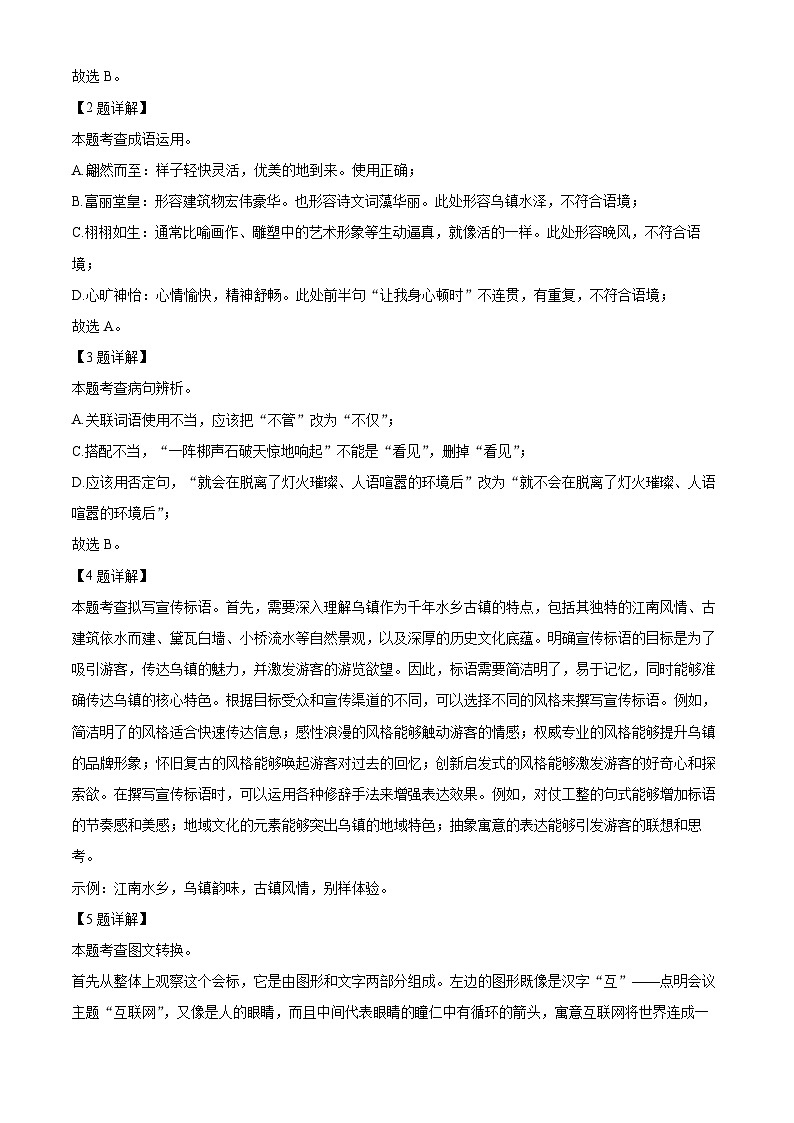 故选 B。

【2 题详解】

本题考查成语运用。

A.翩然而至：样子轻快灵活，优美的地到来。使用正确；

B.富丽堂皇：形容建筑物宏伟豪华。也形容诗文词藻华丽。此处形容乌镇水泽，不符合语境；

C.栩栩如生：通常比喻画作、雕塑中的艺术形象等生动逼真，就像活的一样。此处形容晚风，不符合语境；

D.心旷神怡：心情愉快，精神舒畅。此处前半句“让我身心顿时”不连贯，有重复，不符合语境；

故选 A。

【3 题详解】

本题考查病句辨析。

A.关联词语使用不当，应该把“不管”改为“不仅”；

C.搭配不当，“一阵梆声石破天惊地响起”不能是“看见”，删掉“看见”；

D.应该用否定句，“就会在脱离了灯火璀璨、人语喧嚣的环境后”改为“就不会在脱离了灯火璀璨、人语喧嚣的环境后”；

故选 B。

【4 题详解】

本题考查拟写宣传标语。首先，需要深入理解乌镇作为千年水乡古镇的特点，包括其独特的江南风情、古建筑依水而建、黛瓦白墙、小桥流水等自然景观，以及深厚的历史文化底蕴。明确宣传标语的目标是为了吸引游客，传达乌镇的魅力，并激发游客的游览欲望。因此，标语需要简洁明了，易于记忆，同时能够准确传达乌镇的核心特色。根据目标受众和宣传渠道的不同，可以选择不同的风格来撰写宣传标语。例如，简洁明了的风格适合快速传达信息；感性浪漫的风格能够触动游客的情感；权威专业的风格能够提升乌镇的品牌形象；怀旧复古的风格能够唤起游客对过去的回忆；创新启发式的风格能够激发游客的好奇心和探索欲。在撰写宣传标语时，可以运用各种修辞手法来增强表达效果。例如，对仗工整的句式能够增加标语的节奏感和美感；地域文化的元素能够突出乌镇的地域特色；抽象寓意的表达能够引发游客的联想和思考。

示例：江南水乡，乌镇韵味，古镇风情，别样体验。

【5 题详解】

本题考查图文转换。

首先从整体上观察这个会标，它是由图形和文字两部分组成。左边的图形既像是汉字“互”——点明会议主题“互联网”，又像是人的眼睛，而且中间代表眼睛的瞳仁中有循环的箭头，寓意互联网将世界连成一